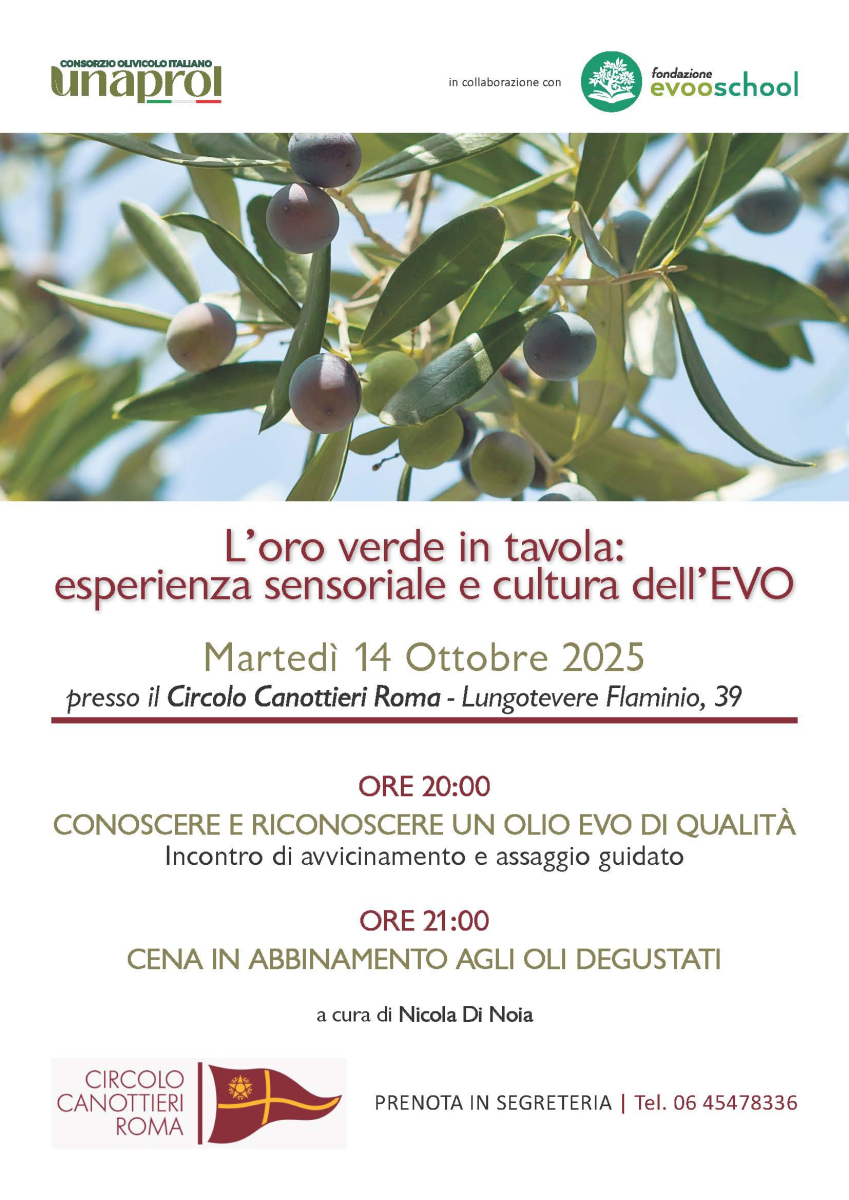 CONSORZIO OLIVICOLO ITALIANO
unaprol

in collaborazione con

fondazione
evooschool

L'oro verde in tavola:
esperienza sensoriale e cultura dell'EVO

Martedì 14 Ottobre 2025

presso il Circolo Canottieri Roma - Lungotevere Flaminio, 39

ORE 20:00

CONOSCERE E RICONOSCERE UN OLIO EVO DI QUALITÀ

Incontro di avvicinamento e assaggio guidato

ORE 21:00

CENA IN ABBINAMENTO AGLI OLI DEGUSTATI

a cura di Nicola Di Noia

CIRCOLO
CANOTTIERI
ROMA

PRENOTA IN SEGRETERIA | Tel. 06 45478336